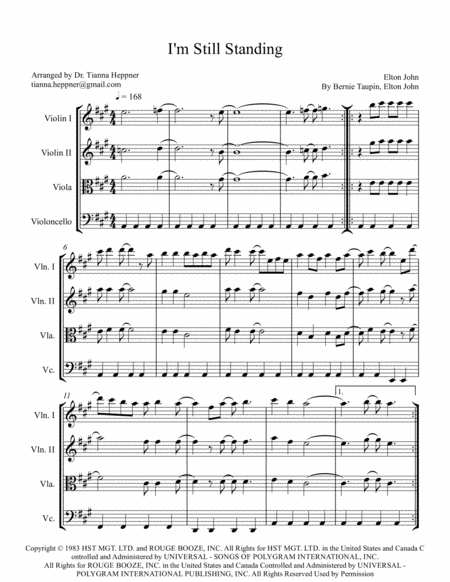 I'm Still Standing

Arranged by Dr. Tianna Heppner
tianna.heppner@gmail.com

Elton John
By Bernie Taupin, Elton John

♩= 168

Violin I

Violin II

Viola

Violoncello

6

Vln. I

Vln. II

Vla.

Vc.

11

1.

Vln. I

Vln. II

Vla.

Vc.

Copyright © 1983 HST MGT. LTD. and ROUGE BOOZE, INC. All Rights for HST MGT. LTD. in the United States and Canada C ontrolled and Administered by UNIVERSAL - SONGS OF POLYGRAM INTERNATIONAL, INC. All Rights for ROUGE BOOZE, INC. in the United States and Canada Controlled and Administered by UNIVERSAL - POLYGRAM INTERNATIONAL PUBLISHING, INC. All Rights Reserved Used by Permission